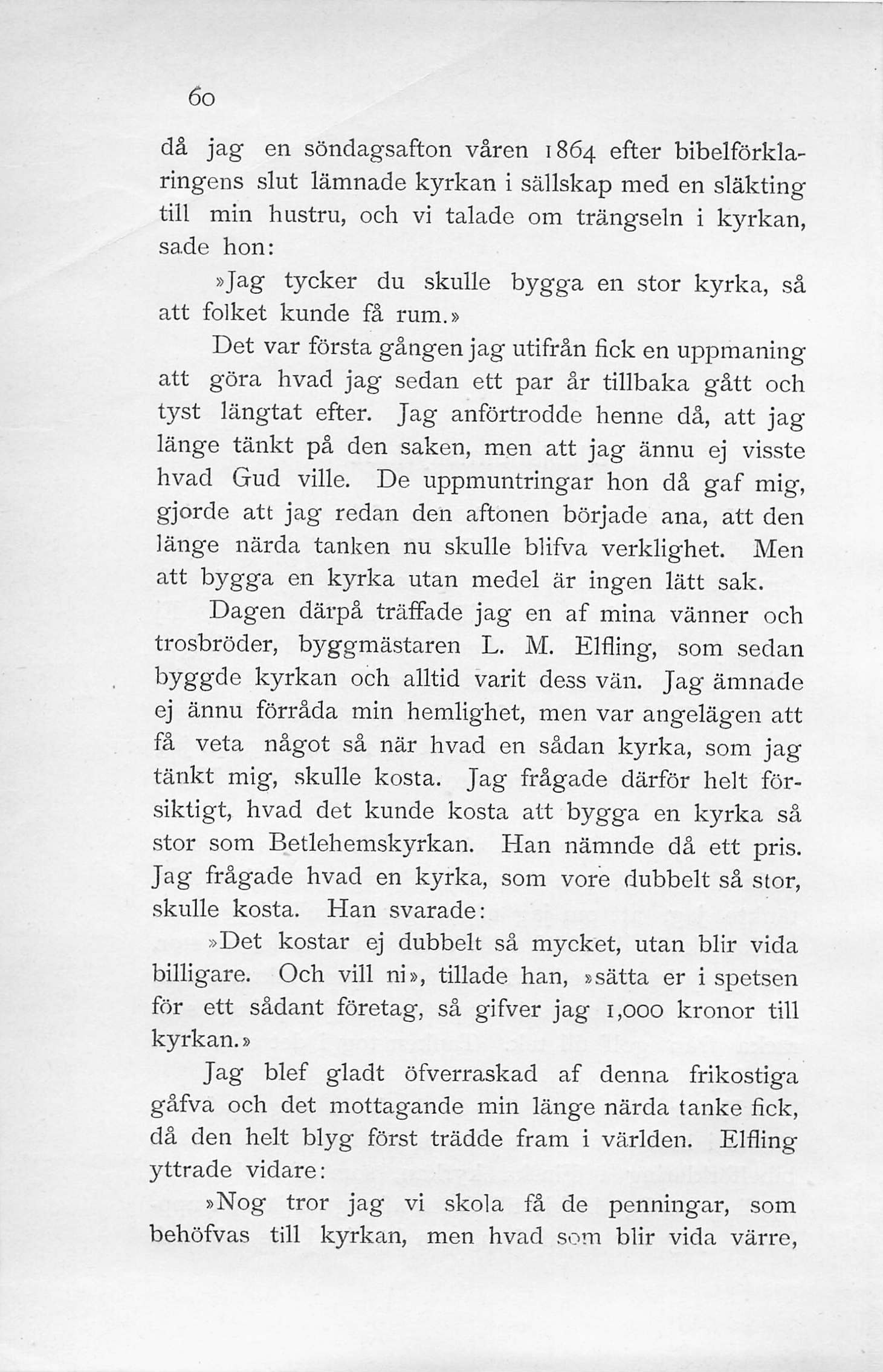 60

då jag en söndagsafton våren 1864 efter bibelförklaringens slut lämnade kyrkan i sällskap med en släkting till min hustru, och vi talade om trängseln i kyrkan, sade hon:

»Jag tycker du skulle bygga en stor kyrka, så att folket kunde få rum.»

Det var första gången jag utifrån fick en uppmaning att göra hvad jag sedan ett par år tillbaka gått och tyst längtat efter. Jag anförtrodde henne då, att jag länge tänkt på den saken, men att jag ännu ej visste hvad Gud ville. De uppmuntringar hon då gaf mig, gjorde att jag redan den aftonen började ana, att den länge närda tanken nu skulle blifva verklighet. Men att bygga en kyrka utan medel är ingen lätt sak.

Dagen därpå träffade jag en af mina vänner och trosbröder, byggmästaren L. M. Elfling, som sedan byggde kyrkan och alltid varit dess vän. Jag ämnade ej ännu förråda min hemlighet, men var angelägen att få veta något så när hvad en sådan kyrka, som jag tänkt mig, skulle kosta. Jag frågade därför helt försiktigt, hvad det kunde kosta att bygga en kyrka så stor som Betlehemskyrkan. Han nämnde då ett pris. Jag frågade hvad en kyrka, som vore dubbelt så stor, skulle kosta. Han svarade:

»Det kostar ej dubbelt så mycket, utan blir vida billigare. Och vill ni», tillade han, »sätta er i spetsen för ett sådant företag, så gifver jag 1,000 kronor till kyrkan.»

Jag blef gladt öfverraskad af denna frikostiga gåfva och det mottagande min länge närda tanke fick, då den helt blyg först trädde fram i världen. Elfling yttrade vidare:

»Nog tror jag vi skola få de penningar, som behöfvas till kyrkan, men hvad som blir vida värre,